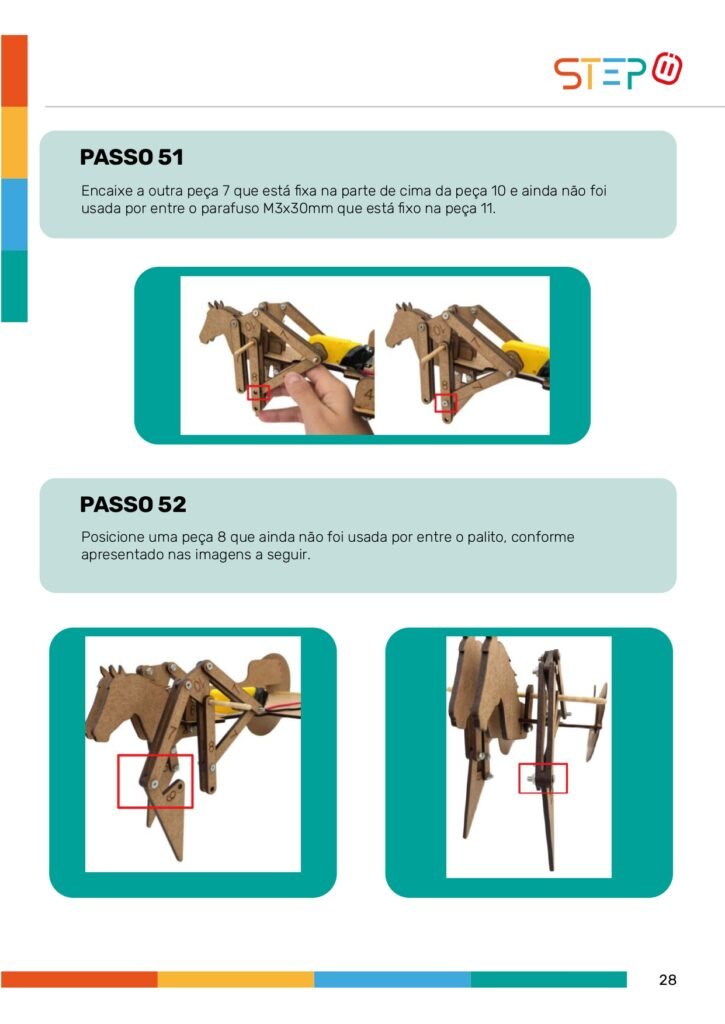 STEP

PASSO 51

Encaixe a outra peça 7 que está fixa na parte de cima da peça 10 e ainda não foi usada por entre o parafuso M3x30mm que está fixo na peça 11.

PASSO 52

Posicione uma peça 8 que ainda não foi usada por entre o palito, conforme apresentado nas imagens a seguir.

28